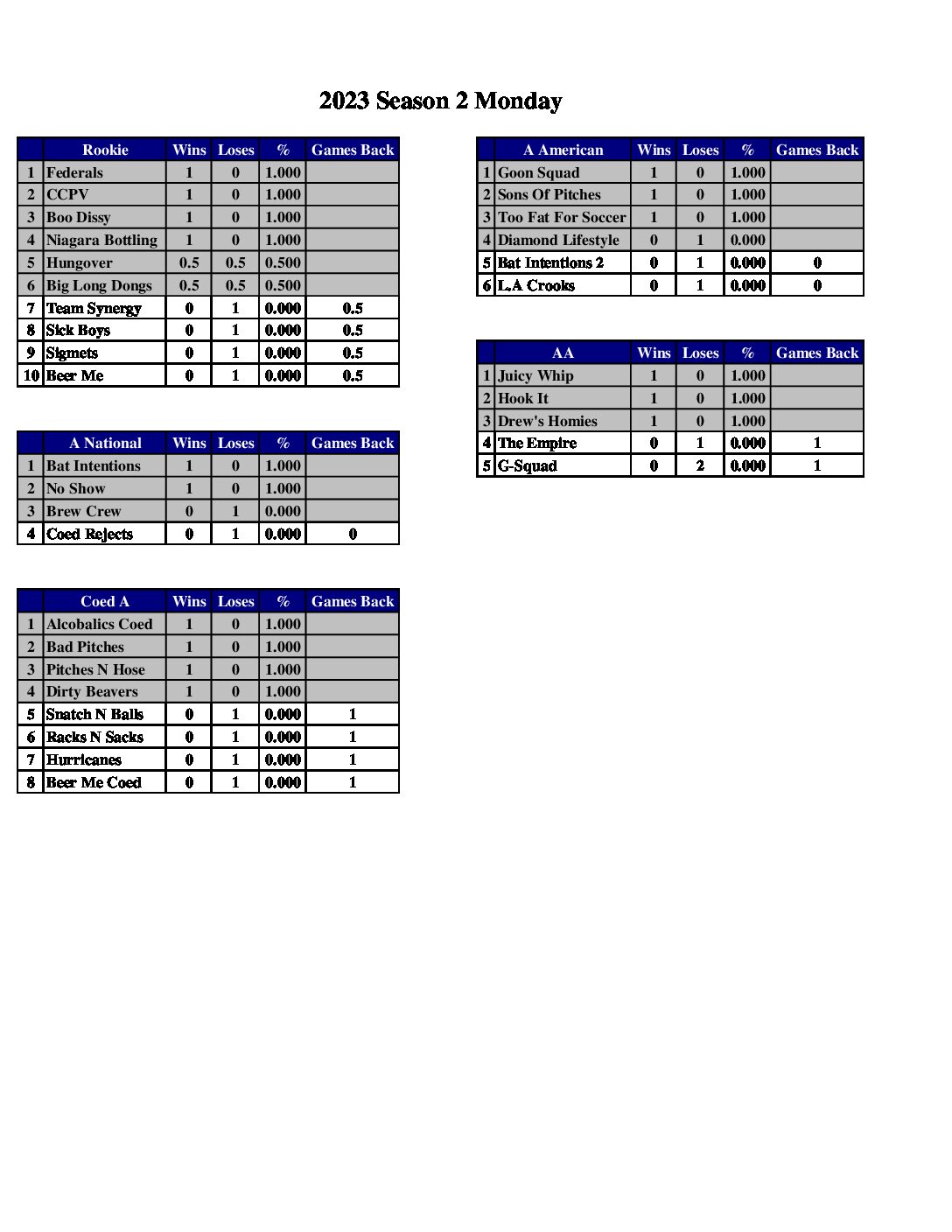 2023 Season 2 Monday

| | Rookie | Wins | Loses | % | Games Back |
|---|---|---|---|---|---|
| 1 | Federals | 1 | 0 | 1.000 | |
| 2 | CCPV | 1 | 0 | 1.000 | |
| 3 | Boo Dissy | 1 | 0 | 1.000 | |
| 4 | Niagara Bottling | 1 | 0 | 1.000 | |
| 5 | Hungover | 0.5 | 0.5 | 0.500 | |
| 6 | Big Long Dongs | 0.5 | 0.5 | 0.500 | |
| 7 | Team Synergy | 0 | 1 | 0.000 | 0.5 |
| 8 | Sick Boys | 0 | 1 | 0.000 | 0.5 |
| 9 | Sigmets | 0 | 1 | 0.000 | 0.5 |
| 10 | Beer Me | 0 | 1 | 0.000 | 0.5 |

| | A National | Wins | Loses | % | Games Back |
|---|---|---|---|---|---|
| 1 | Bat Intentions | 1 | 0 | 1.000 | |
| 2 | No Show | 1 | 0 | 1.000 | |
| 3 | Brew Crew | 0 | 1 | 0.000 | |
| 4 | Coed Rejects | 0 | 1 | 0.000 | 0 |

| | Coed A | Wins | Loses | % | Games Back |
|---|---|---|---|---|---|
| 1 | Alcobalics Coed | 1 | 0 | 1.000 | |
| 2 | Bad Pitches | 1 | 0 | 1.000 | |
| 3 | Pitches N Hose | 1 | 0 | 1.000 | |
| 4 | Dirty Beavers | 1 | 0 | 1.000 | |
| 5 | Snatch N Balls | 0 | 1 | 0.000 | 1 |
| 6 | Racks N Sacks | 0 | 1 | 0.000 | 1 |
| 7 | Hurricanes | 0 | 1 | 0.000 | 1 |
| 8 | Beer Me Coed | 0 | 1 | 0.000 | 1 |

| | A American | Wins | Loses | % | Games Back |
|---|---|---|---|---|---|
| 1 | Goon Squad | 1 | 0 | 1.000 | |
| 2 | Sons Of Pitches | 1 | 0 | 1.000 | |
| 3 | Too Fat For Soccer | 1 | 0 | 1.000 | |
| 4 | Diamond Lifestyle | 0 | 1 | 0.000 | |
| 5 | Bat Intentions 2 | 0 | 1 | 0.000 | 0 |
| 6 | L.A Crooks | 0 | 1 | 0.000 | 0 |

| | AA | Wins | Loses | % | Games Back |
|---|---|---|---|---|---|
| 1 | Juicy Whip | 1 | 0 | 1.000 | |
| 2 | Hook It | 1 | 0 | 1.000 | |
| 3 | Drew's Homies | 1 | 0 | 1.000 | |
| 4 | The Empire | 0 | 1 | 0.000 | 1 |
| 5 | G-Squad | 0 | 2 | 0.000 | 1 |